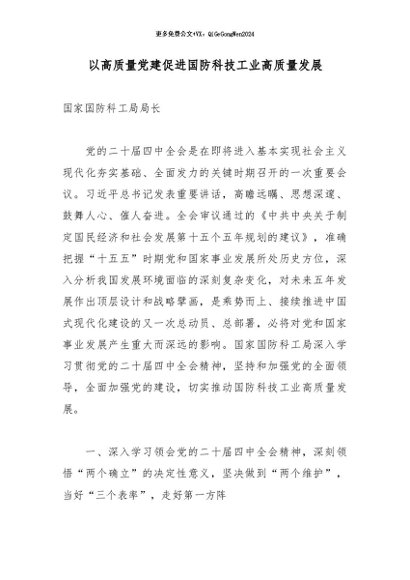 更多免费公文+VX：QiGeGongWen2024

以高质量党建促进国防科技工业高质量发展

国家国防科工局局长

党的二十届四中全会是在即将进入基本实现社会主义现代化夯实基础、全面发力的关键时期召开的一次重要会议。习近平总书记发表重要讲话，高瞻远瞩、思想深邃、鼓舞人心、催人奋进。全会审议通过的《中共中央关于制定国民经济和社会发展第十五个五年规划的建议》，准确把握“十五五”时期党和国家事业发展所处历史方位，深入分析我国发展环境面临的深刻复杂变化，对未来五年发展作出顶层设计和战略擘画，是乘势而上、接续推进中国式现代化建设的又一次总动员、总部署，必将对党和国家事业发展产生重大而深远的影响。国家国防科工局深入学习贯彻党的二十届四中全会精神，坚持和加强党的全面领导，全面加强党的建设，切实推动国防科技工业高质量发展。

一、深入学习领会党的二十届四中全会精神，深刻领悟“两个确立”的决定性意义，坚决做到“两个维护”，当好“三个表率”，走好第一方阵